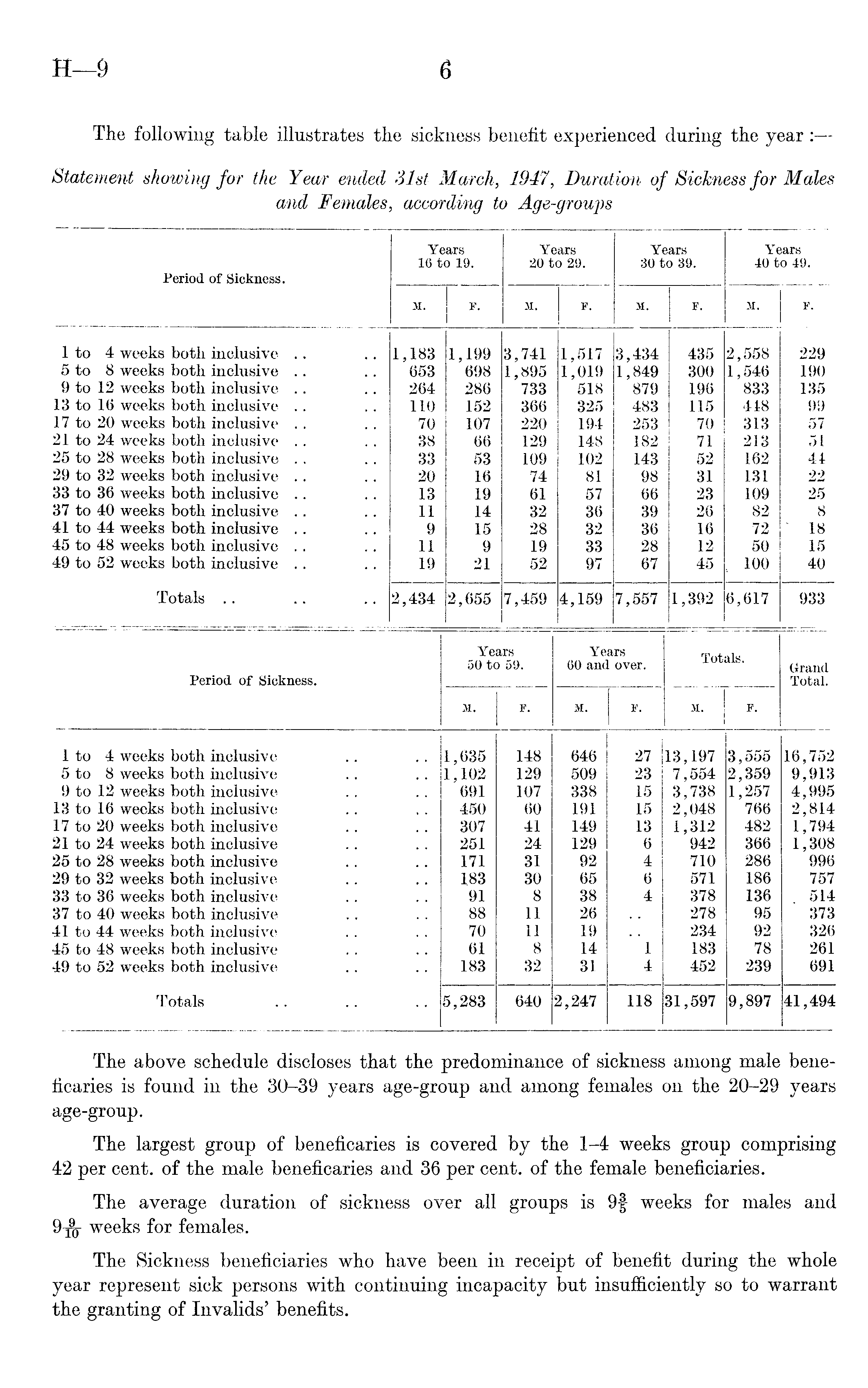 H—9 6

The following table illustrates the sickness benefit experienced during the year :—

Statement showing for the Year ended 31st March, 1947, Duration of Sickness for Males and Females, according to Age-groups

| Period of Sickness. | Years 16 to 19. M. | Years 16 to 19. F. | Years 20 to 29. M. | Years 20 to 29. F. | Years 30 to 39. M. | Years 30 to 39. F. | Years 40 to 49. M. | Years 40 to 49. F. |
|---|---|---|---|---|---|---|---|---|
| 1 to 4 weeks both inclusive .. .. | 1,183 | 1,199 | 3,741 | 1,517 | 3,434 | 435 | 2,558 | 229 |
| 5 to 8 weeks both inclusive .. .. | 653 | 698 | 1,895 | 1,019 | 1,849 | 300 | 1,546 | 190 |
| 9 to 12 weeks both inclusive .. .. | 264 | 286 | 733 | 518 | 879 | 196 | 833 | 135 |
| 13 to 16 weeks both inclusive .. .. | 110 | 152 | 366 | 325 | 483 | 115 | 448 | 99 |
| 17 to 20 weeks both inclusive .. .. | 70 | 107 | 220 | 194 | 253 | 70 | 313 | 57 |
| 21 to 24 weeks both inclusive .. .. | 38 | 66 | 129 | 148 | 182 | 71 | 213 | 51 |
| 25 to 28 weeks both inclusive .. .. | 33 | 53 | 109 | 102 | 143 | 52 | 162 | 44 |
| 29 to 32 weeks both inclusive .. .. | 20 | 16 | 74 | 81 | 98 | 31 | 131 | 22 |
| 33 to 36 weeks both inclusive .. .. | 13 | 19 | 61 | 57 | 66 | 23 | 109 | 25 |
| 37 to 40 weeks both inclusive .. .. | 11 | 14 | 32 | 36 | 39 | 26 | 82 | 8 |
| 41 to 44 weeks both inclusive .. .. | 9 | 15 | 28 | 32 | 36 | 16 | 72 | 18 |
| 45 to 48 weeks both inclusive .. .. | 11 | 9 | 19 | 33 | 28 | 12 | 50 | 15 |
| 49 to 52 weeks both inclusive .. .. | 19 | 21 | 52 | 97 | 67 | 45 | 100 | 40 |
| Totals .. .. .. | 2,434 | 2,655 | 7,459 | 4,159 | 7,557 | 1,392 | 6,617 | 933 |

| Period of Sickness. | Years 50 to 59. M. | Years 50 to 59. F. | Years 60 and over. M. | Years 60 and over. F. | Totals. M. | Totals. F. | Grand Total. |
|---|---|---|---|---|---|---|---|
| 1 to 4 weeks both inclusive .. .. | 1,635 | 148 | 646 | 27 | 13,197 | 3,555 | 16,752 |
| 5 to 8 weeks both inclusive .. .. | 1,102 | 129 | 509 | 23 | 7,554 | 2,359 | 9,913 |
| 9 to 12 weeks both inclusive .. .. | 691 | 107 | 338 | 15 | 3,738 | 1,257 | 4,995 |
| 13 to 16 weeks both inclusive .. .. | 450 | 60 | 191 | 15 | 2,048 | 766 | 2,814 |
| 17 to 20 weeks both inclusive .. .. | 307 | 41 | 149 | 13 | 1,312 | 482 | 1,794 |
| 21 to 24 weeks both inclusive .. .. | 251 | 24 | 129 | 6 | 942 | 366 | 1,308 |
| 25 to 28 weeks both inclusive .. .. | 171 | 31 | 92 | 4 | 710 | 286 | 996 |
| 29 to 32 weeks both inclusive .. .. | 183 | 30 | 65 | 6 | 571 | 186 | 757 |
| 33 to 36 weeks both inclusive .. .. | 91 | 8 | 38 | 4 | 378 | 136 | 514 |
| 37 to 40 weeks both inclusive .. .. | 88 | 11 | 26 | .. | 278 | 95 | 373 |
| 41 to 44 weeks both inclusive .. .. | 70 | 11 | 19 | .. | 234 | 92 | 326 |
| 45 to 48 weeks both inclusive .. .. | 61 | 8 | 14 | 1 | 183 | 78 | 261 |
| 49 to 52 weeks both inclusive .. .. | 183 | 32 | 31 | 4 | 452 | 239 | 691 |
| Totals .. .. .. | 5,283 | 640 | 2,247 | 118 | 31,597 | 9,897 | 41,494 |

The above schedule discloses that the predominance of sickness among male beneficaries is found in the 30–39 years age-group and among females on the 20–29 years age-group.

The largest group of beneficaries is covered by the 1–4 weeks group comprising 42 per cent. of the male beneficaries and 36 per cent. of the female beneficiaries.

The average duration of sickness over all groups is $9\frac{3}{5}$ weeks for males and $9\frac{9}{10}$ weeks for females.

The Sickness beneficiaries who have been in receipt of benefit during the whole year represent sick persons with continuing incapacity but insufficiently so to warrant the granting of Invalids' benefits.